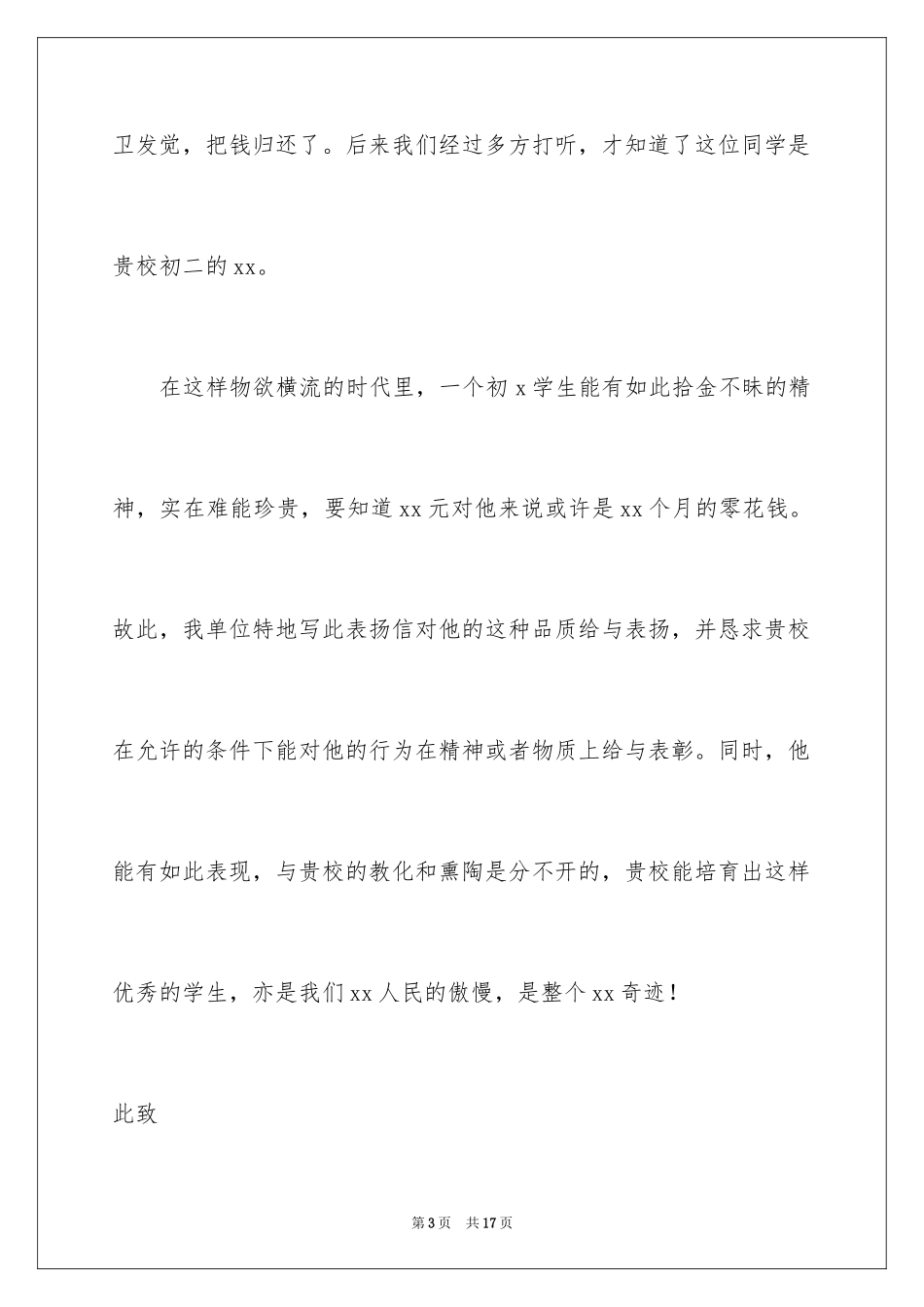 卫发觉，把钱归还了。后来我们经过多方打听，才知道了这位同学是贵校初二的 xx。

在这样物欲横流的时代里，一个初 x 学生能有如此拾金不昧的精神，实在难能珍贵，要知道 xx 元对他来说或许是 xx 个月的零花钱。故此，我单位特地写此表扬信对他的这种品质给与表扬，并恳求贵校在允许的条件下能对他的行为在精神或者物质上给与表彰。同时，他能有如此表现，与贵校的教化和熏陶是分不开的，贵校能培育出这样优秀的学生，亦是我们 xx 人民的傲慢，是整个 xx 奇迹！

此致

第 3 页　共 17 页